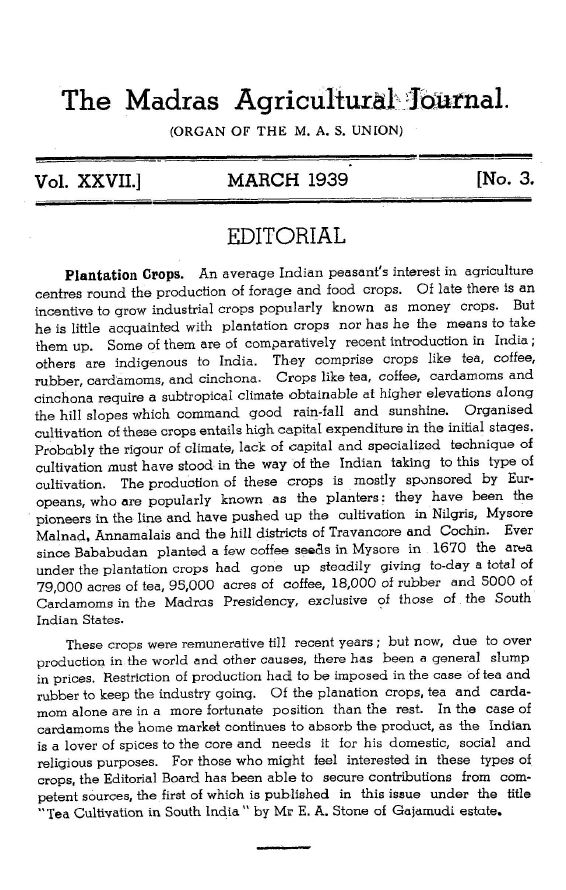 The Madras Agricultural Journal.

(ORGAN OF THE M. A. S. UNION)

Vol. XXVII.] MARCH 1939 [No. 3.

EDITORIAL

Plantation Crops. An average Indian peasant's interest in agriculture centres round the production of forage and food crops. Of late there is an incentive to grow industrial crops popularly known as money crops. But he is little acquainted with plantation crops nor has he the means to take them up. Some of them are of comparatively recent introduction in India; others are indigenous to India. They comprise crops like tea, coffee, rubber, cardamoms, and cinchona. Crops like tea, coffee, cardamoms and cinchona require a subtropical climate obtainable at higher elevations along the hill slopes which command good rain-fall and sunshine. Organised cultivation of these crops entails high capital expenditure in the initial stages. Probably the rigour of climate, lack of capital and specialized technique of cultivation must have stood in the way of the Indian taking to this type of cultivation. The production of these crops is mostly sponsored by Europeans, who are popularly known as the planters: they have been the pioneers in the line and have pushed up the cultivation in Nilgris, Mysore Malnad, Annamalais and the hill districts of Travancore and Cochin. Ever since Bababudan planted a few coffee seeds in Mysore in 1670 the area under the plantation crops had gone up steadily giving to-day a total of 79,000 acres of tea, 95,000 acres of coffee, 18,000 of rubber and 5000 of Cardamoms in the Madras Presidency, exclusive of those of the South Indian States.

These crops were remunerative till recent years; but now, due to over production in the world and other causes, there has been a general slump in prices. Restriction of production had to be imposed in the case of tea and rubber to keep the industry going. Of the planation crops, tea and cardamom alone are in a more fortunate position than the rest. In the case of cardamoms the home market continues to absorb the product, as the Indian is a lover of spices to the core and needs it for his domestic, social and religious purposes. For those who might feel interested in these types of crops, the Editorial Board has been able to secure contributions from competent sources, the first of which is published in this issue under the title "Tea Cultivation in South India" by Mr E. A. Stone of Gajamudi estate.